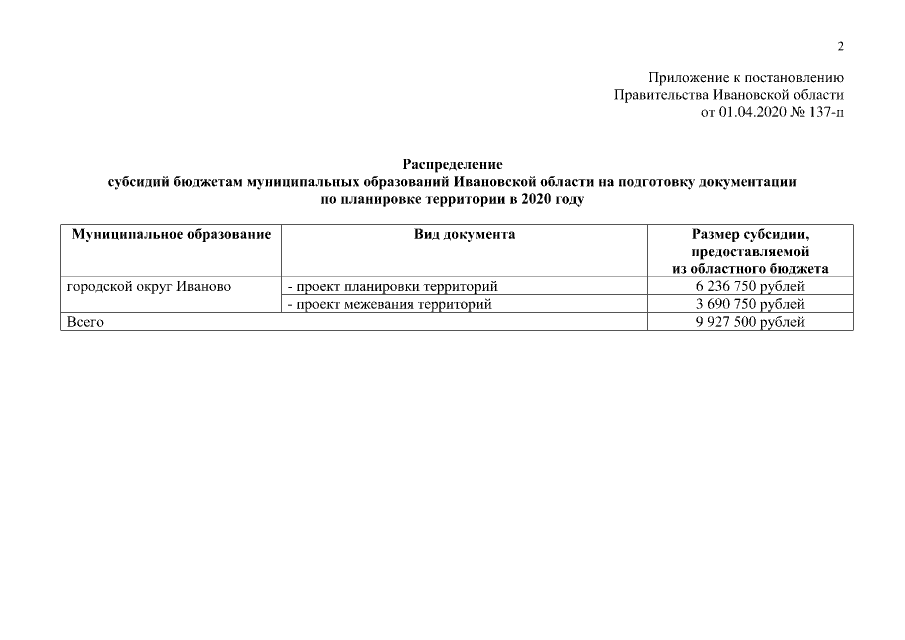 2

Приложение к постановлению
Правительства Ивановской области
от 01.04.2020 № 137-п

Распределение
субсидий бюджетам муниципальных образований Ивановской области на подготовку документации
по планировке территории в 2020 году

| Муниципальное образование | Вид документа | Размер субсидии, предоставляемой из областного бюджета |
|---|---|---|
| городской округ Иваново | - проект планировки территорий | 6 236 750 рублей |
| | - проект межевания территорий | 3 690 750 рублей |
| Всего | | 9 927 500 рублей |